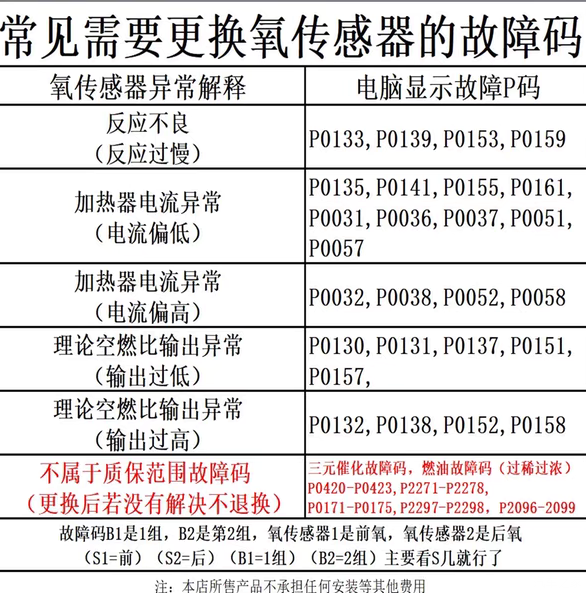 常见需要更换氧传感器的故障码

| 氧传感器异常解释 | 电脑显示故障P码 |
|---|---|
| 反应不良（反应过慢） | P0133, P0139, P0153, P0159 |
| 加热器电流异常（电流偏低） | P0135, P0141, P0155, P0161, P0031, P0036, P0037, P0051, P0057 |
| 加热器电流异常（电流偏高） | P0032, P0038, P0052, P0058 |
| 理论空燃比输出异常（输出过低） | P0130, P0131, P0137, P0151, P0157, |
| 理论空燃比输出异常（输出过高） | P0132, P0138, P0152, P0158 |
| 不属于质保范围故障码（更换后若没有解决不退换） | 三元催化故障码，燃油故障码（过稀过浓）P0420-P0423, P2271-P2278, P0171-P0175, P2297-P2298, P2096-2099 |

故障码B1是1组，B2是第2组，氧传感器1是前氧，氧传感器2是后氧
（S1=前）（S2=后）（B1=1组）（B2=2组）主要看S几就行了

注：本店所售产品不承担任何安装等其他费用